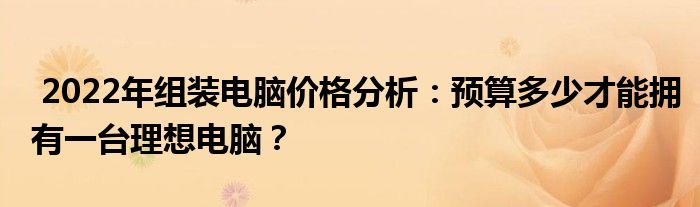 2022年组装电脑价格分析：预算多少才能拥有一台理想电脑？